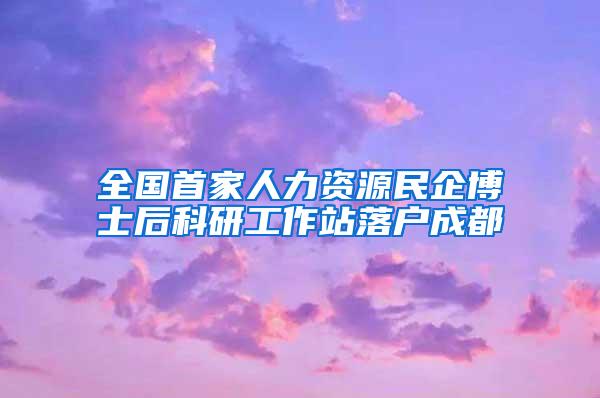 全国首家人力资源民企博士后科研工作站落户成都